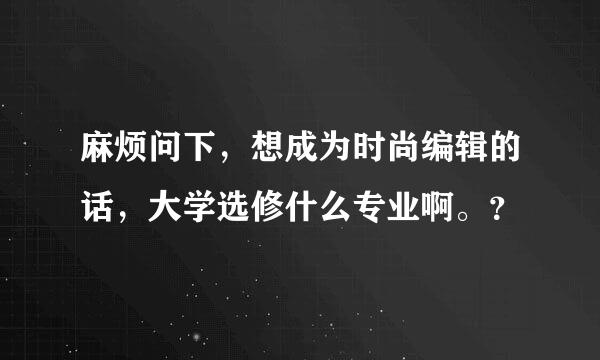 麻烦问下，想成为时尚编辑的话，大学选修什么专业啊。?